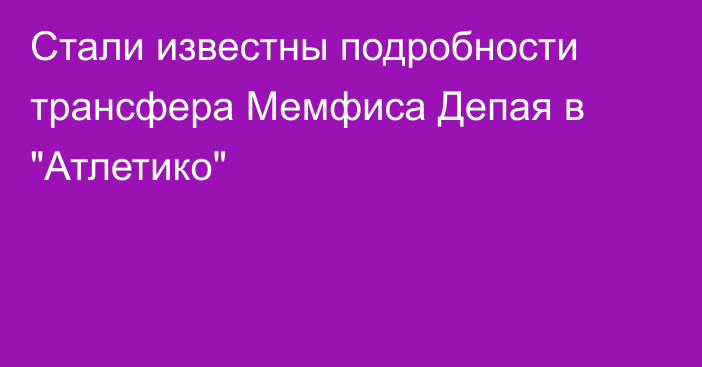 Стали известны подробности трансфера Мемфиса Депая в "Атлетико"